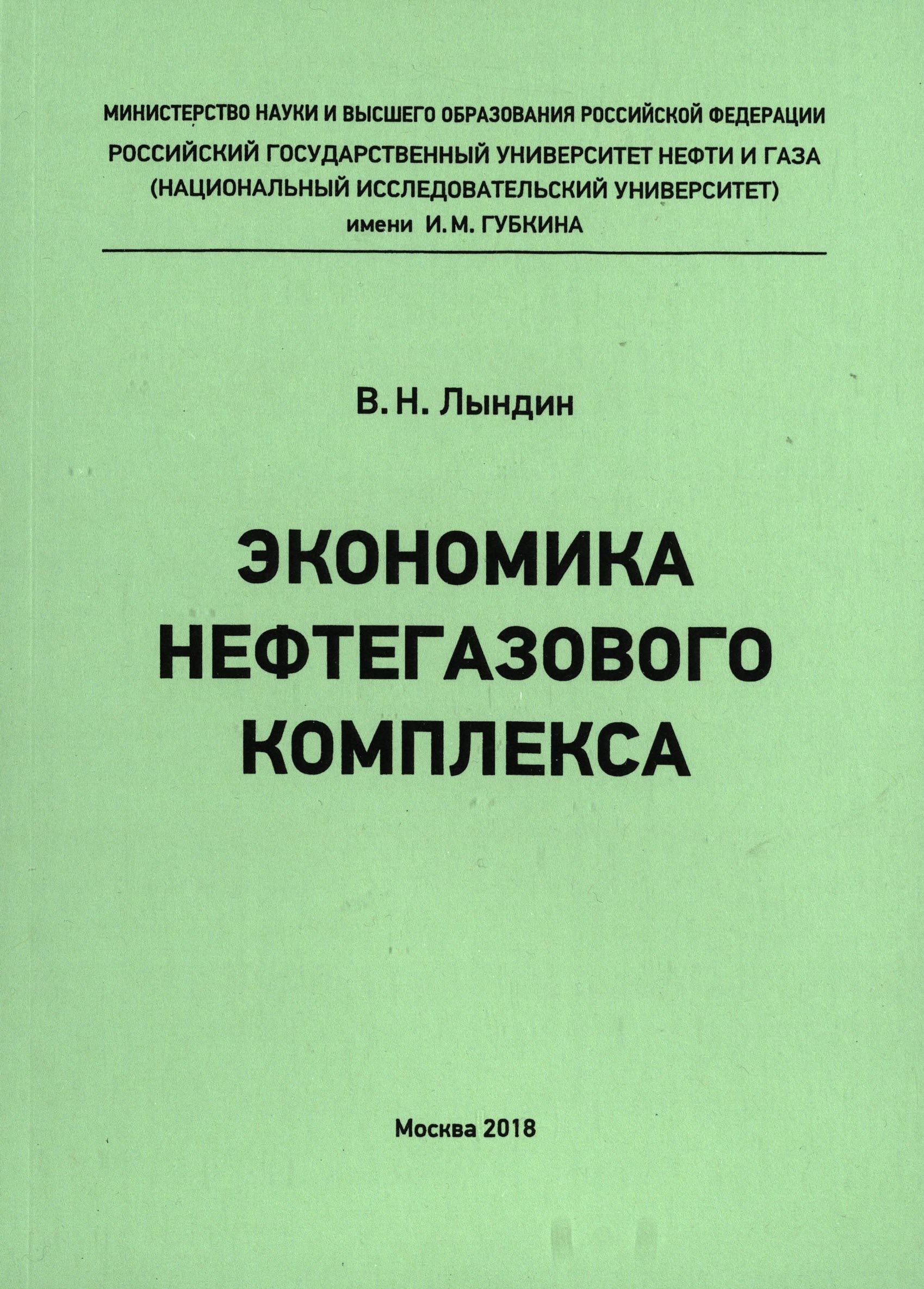 МИНИСТЕРСТВО НАУКИ И ВЫСШЕГО ОБРАЗОВАНИЯ РОССИЙСКОЙ ФЕДЕРАЦИИ
РОССИЙСКИЙ ГОСУДАРСТВЕННЫЙ УНИВЕРСИТЕТ НЕФТИ И ГАЗА
(НАЦИОНАЛЬНЫЙ ИССЛЕДОВАТЕЛЬСКИЙ УНИВЕРСИТЕТ)
имени И. М. ГУБКИНА

В. Н. Лындин

ЭКОНОМИКА
НЕФТЕГАЗОВОГО
КОМПЛЕКСА

Москва 2018